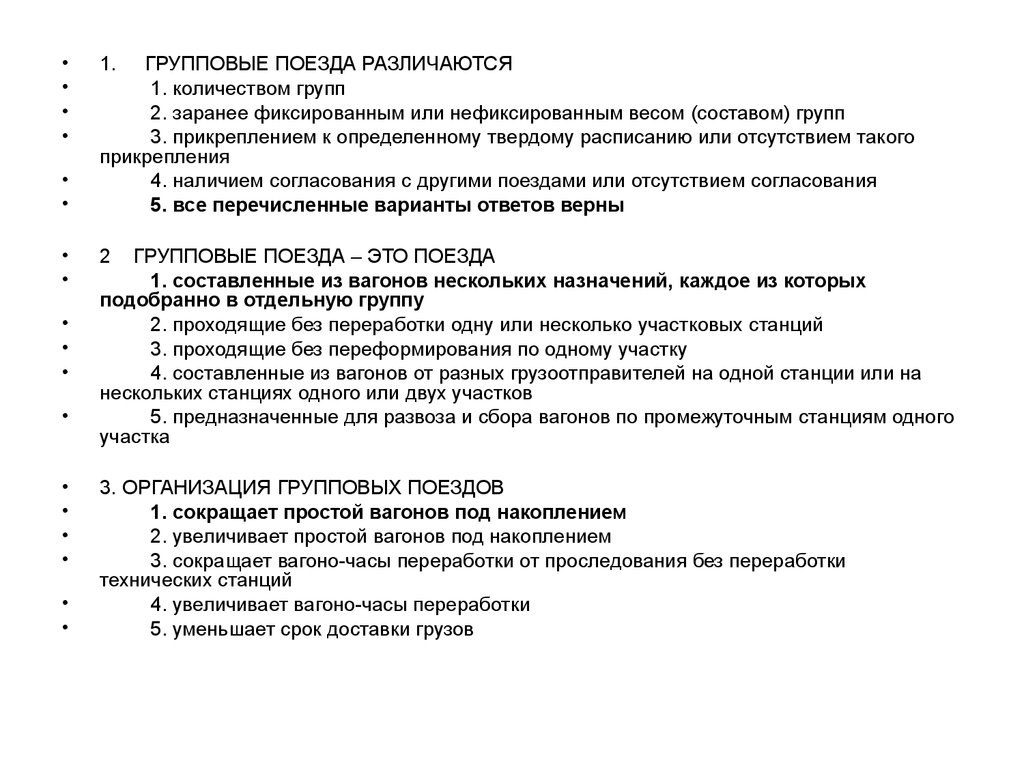 • 1. ГРУППОВЫЕ ПОЕЗДА РАЗЛИЧАЮТСЯ
• 1. количеством групп
• 2. заранее фиксированным или нефиксированным весом (составом) групп
• 3. прикреплением к определенному твердому расписанию или отсутствием такого прикрепления
• 4. наличием согласования с другими поездами или отсутствием согласования
• 5. все перечисленные варианты ответов верны

• 2 ГРУППОВЫЕ ПОЕЗДА – ЭТО ПОЕЗДА
• 1. составленные из вагонов нескольких назначений, каждое из которых подобранно в отдельную группу
• 2. проходящие без переработки одну или несколько участковых станций
• 3. проходящие без переформирования по одному участку
• 4. составленные из вагонов от разных грузоотправителей на одной станции или на нескольких станциях одного или двух участков
• 5. предназначенные для развоза и сбора вагонов по промежуточным станциям одного участка

• 3. ОРГАНИЗАЦИЯ ГРУППОВЫХ ПОЕЗДОВ
• 1. сокращает простой вагонов под накоплением
• 2. увеличивает простой вагонов под накоплением
• 3. сокращает вагоно-часы переработки от проследования без переработки технических станций
• 4. увеличивает вагоно-часы переработки
• 5. уменьшает срок доставки грузов